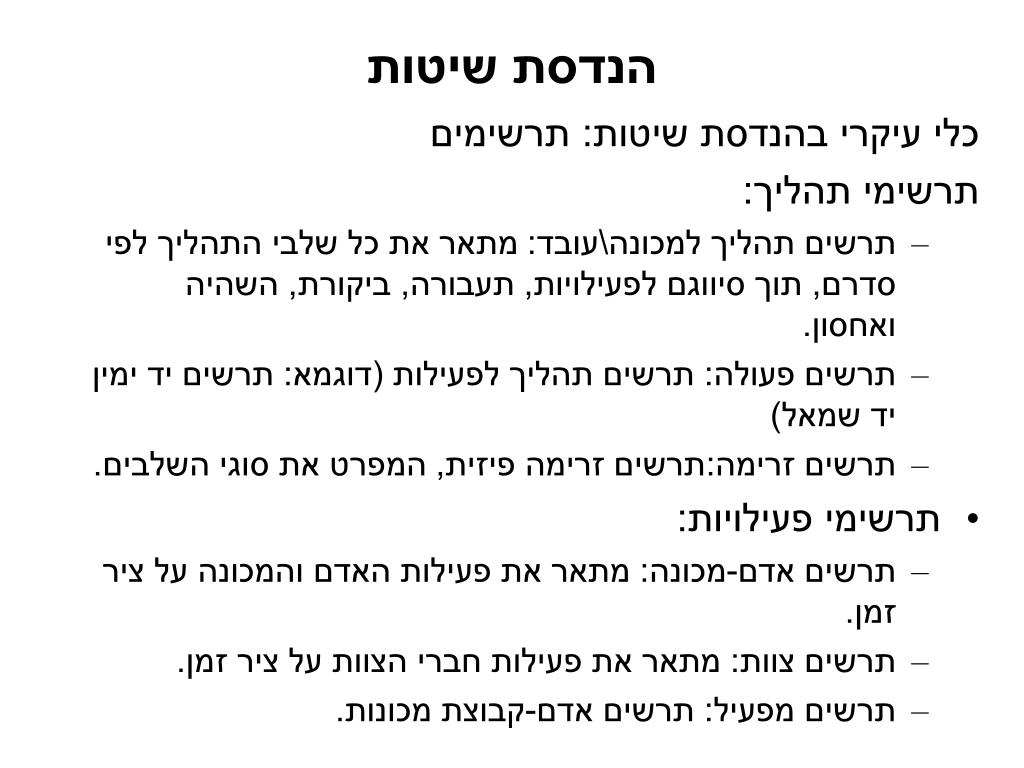 הנדסת שיטות

כלי עיקרי בהנדסת שיטות: תרשימים

תרשימי תהליך:

– תרשים תהליך למכונה\עובד: מתאר את כל שלבי התהליך לפי סדרם, תוך סיווגם לפעילויות, תעבורה, ביקורת, השהיה ואחסון.

– תרשים פעולה: תרשים תהליך לפעילות (דוגמא: תרשים יד ימין יד שמאל)

– תרשים זרימה:תרשים זרימה פיזית, המפרט את סוגי השלבים.

• תרשימי פעילויות:

– תרשים אדם-מכונה: מתאר את פעילות האדם והמכונה על ציר זמן.

– תרשים צוות: מתאר את פעילות חברי הצוות על ציר זמן.

– תרשים מפעיל: תרשים אדם-קבוצת מכונות.